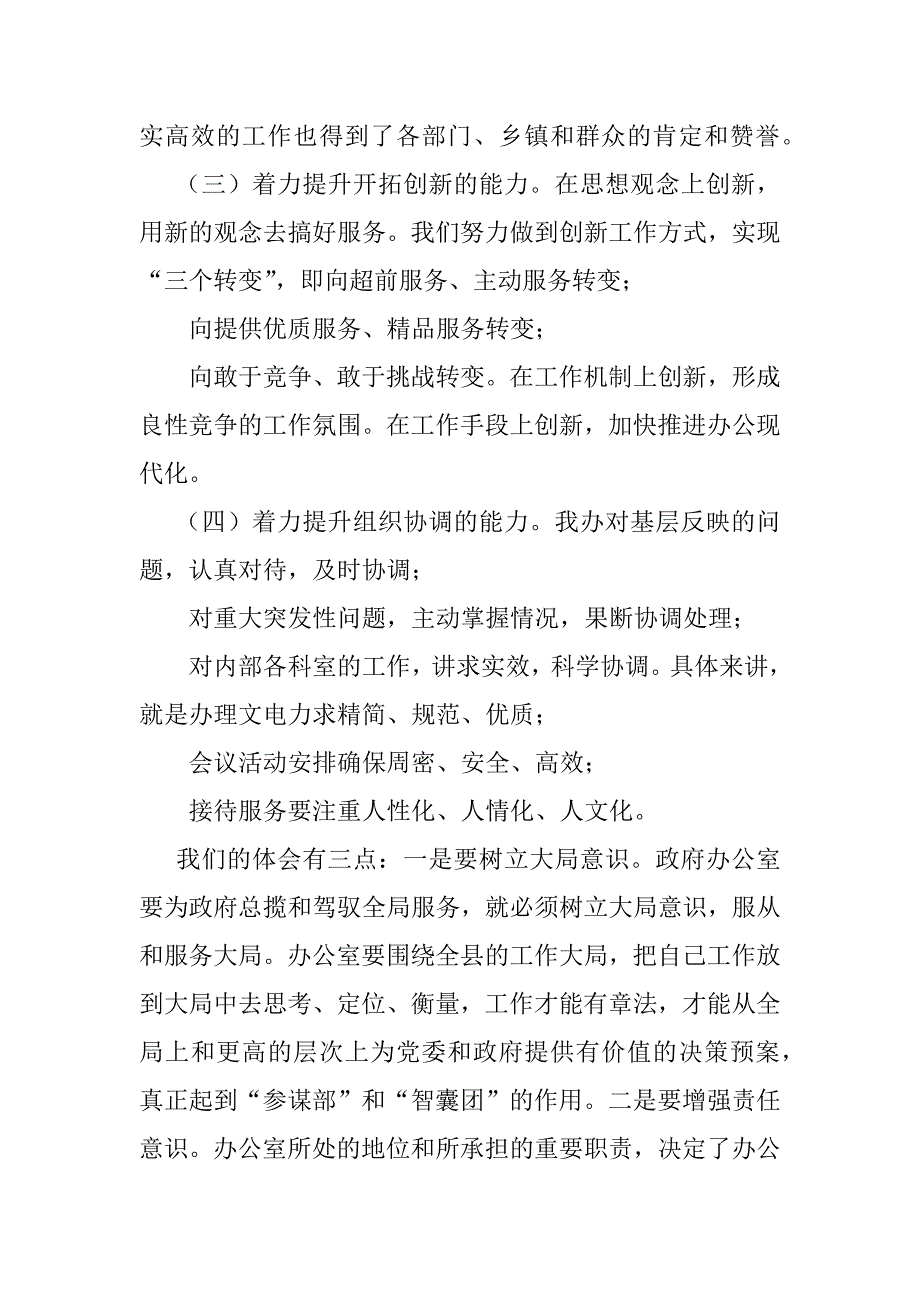 实高效的工作也得到了各部门、乡镇和群众的肯定和赞誉。

（三）着力提升开拓创新的能力。在思想观念上创新，用新的观念去搞好服务。我们努力做到创新工作方式，实现“三个转变”，即向超前服务、主动服务转变；

向提供优质服务、精品服务转变；

向敢于竞争、敢于挑战转变。在工作机制上创新，形成良性竞争的工作氛围。在工作手段上创新，加快推进办公现代化。

（四）着力提升组织协调的能力。我办对基层反映的问题，认真对待，及时协调；

对重大突发性问题，主动掌握情况，果断协调处理；

对内部各科室的工作，讲求实效，科学协调。具体来讲，就是办理文电力求精简、规范、优质；

会议活动安排确保周密、安全、高效；

接待服务要注重人性化、人情化、人文化。

我们的体会有三点：一是要树立大局意识。政府办公室要为政府总揽和驾驭全局服务，就必须树立大局意识，服从和服务大局。办公室要围绕全县的工作大局，把自己工作放到大局中去思考、定位、衡量，工作才能有章法，才能从全局上和更高的层次上为党委和政府提供有价值的决策预案，真正起到“参谋部”和“智囊团”的作用。二是要增强责任意识。办公室所处的地位和所承担的重要职责，决定了办公